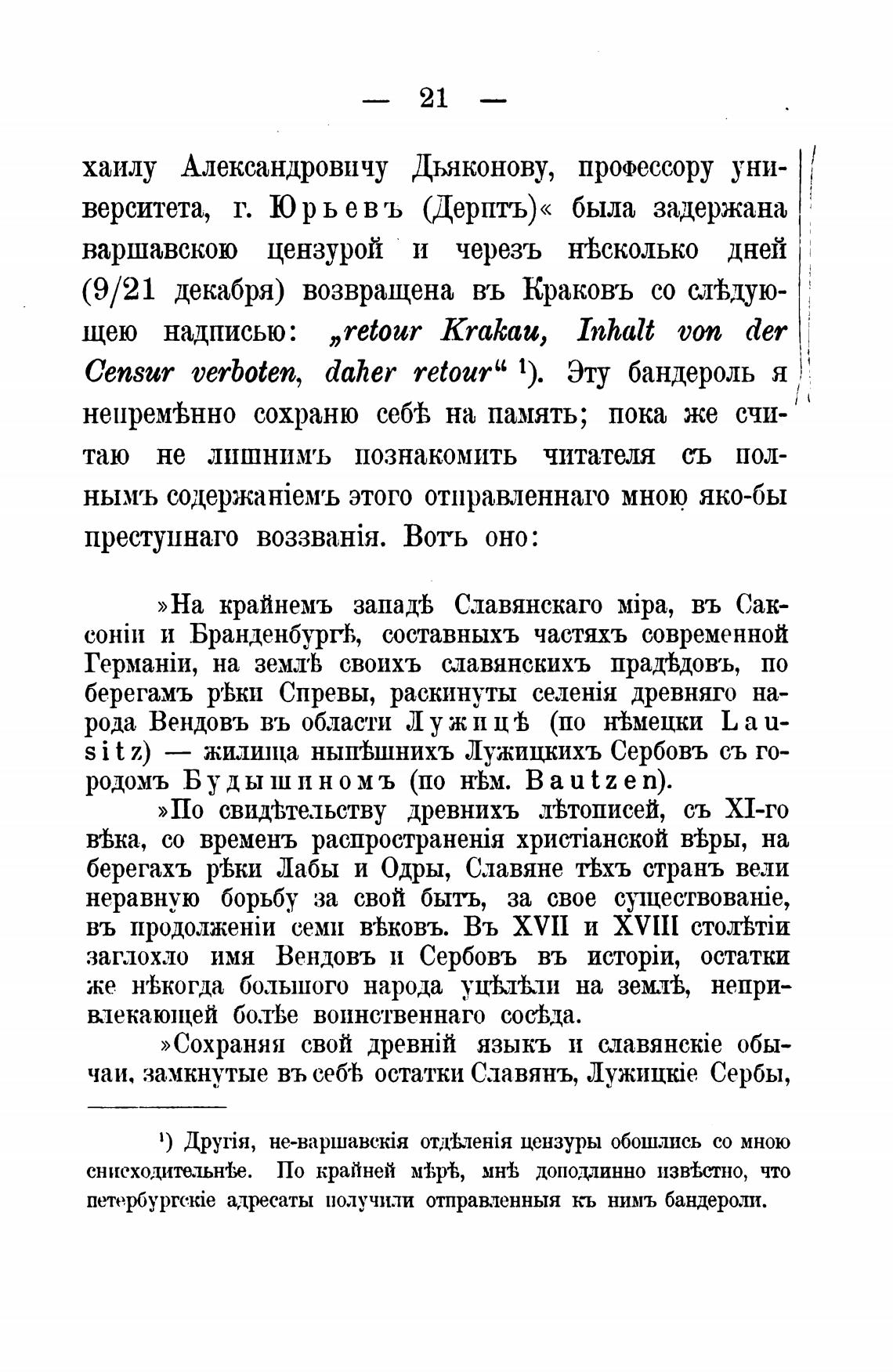 — 21 —

хаилу Александровичу Дьяконову, профессору университета, г. Юрьевъ (Дерптъ)« была задержана варшавскою цензурой и черезъ нѣсколько дней (9/21 декабря) возвращена въ Краковъ со слѣдующею надписью: „retour Krakau, Inhalt von der Censur verboten, daher retour“ ¹). Эту бандероль я непремѣнно сохраню себѣ на память; пока же считаю не лишнимъ познакомить читателя съ полнымъ содержаніемъ этого отправленнаго мною яко-бы преступнаго воззванія. Вотъ оно:

»На крайнемъ западѣ Славянскаго міра, въ Саксоніи и Бранденбургѣ, составныхъ частяхъ современной Германіи, на землѣ своихъ славянскихъ прадѣдовъ, по берегамъ рѣки Спревы, раскинуты селенія древняго народа Вендовъ въ области Лужицѣ (по нѣмецки Lausitz) — жилища нынѣшнихъ Лужицкихъ Сербовъ съ городомъ Будышиномъ (по нѣм. Bautzen).

»По свидѣтельству древнихъ лѣтописей, съ XI-го вѣка, со временъ распространенія христіанской вѣры, на берегахъ рѣки Лабы и Одры, Славяне тѣхъ странъ вели неравную борьбу за свой бытъ, за свое существованіе, въ продолженіи семи вѣковъ. Въ XVII и XVIII столѣтіи заглохло имя Вендовъ и Сербовъ въ исторіи, остатки же нѣкогда большого народа уцѣлѣли на землѣ, непривлекающей болѣе воинственнаго сосѣда.

»Сохраняя свой древній языкъ и славянскіе обычаи, замкнутые въ себѣ остатки Славянъ, Лужицкіе Сербы,

¹) Другія, не-варшавскія отдѣленія цензуры обошлись со мною снисходительнѣе. По крайней мѣрѣ, мнѣ доподлинно извѣстно, что петербургскіе адресаты получили отправленныя къ нимъ бандероли.